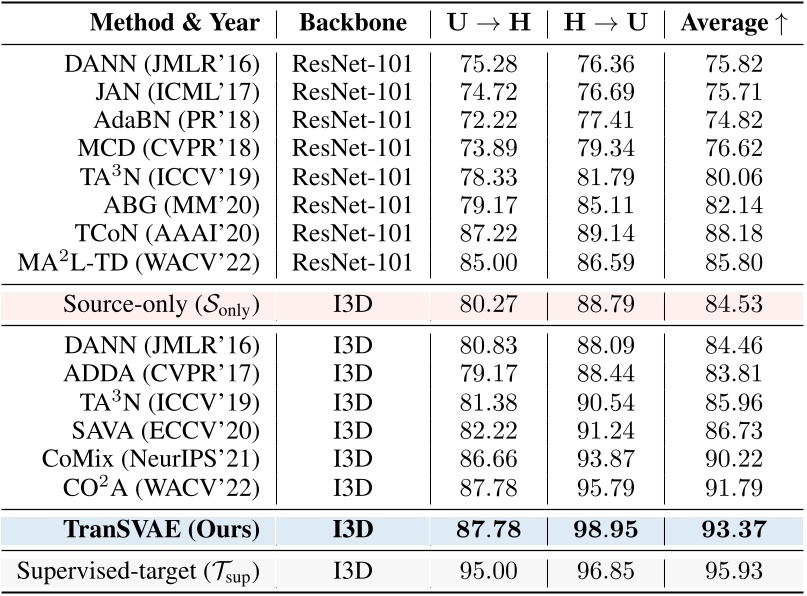 | Method & Year | Backbone | U $\rightarrow$ H | H $\rightarrow$ U | Average $\uparrow$ |
|---|---|---|---|---|
| DANN (JMLR'16) | ResNet-101 | 75.28 | 76.36 | 75.82 |
| JAN (ICML'17) | ResNet-101 | 74.72 | 76.69 | 75.71 |
| AdaBN (PR'18) | ResNet-101 | 72.22 | 77.41 | 74.82 |
| MCD (CVPR'18) | ResNet-101 | 73.89 | 79.34 | 76.62 |
| TA$^3$N (ICCV'19) | ResNet-101 | 78.33 | 81.79 | 80.06 |
| ABG (MM'20) | ResNet-101 | 79.17 | 85.11 | 82.14 |
| TCoN (AAAI'20) | ResNet-101 | 87.22 | 89.14 | 88.18 |
| MA$^2$L-TD (WACV'22) | ResNet-101 | 85.00 | 86.59 | 85.80 |
| Source-only ($\mathcal{S}_{\text{only}}$) | I3D | 80.27 | 88.79 | 84.53 |
| DANN (JMLR'16) | I3D | 80.83 | 88.09 | 84.46 |
| ADDA (CVPR'17) | I3D | 79.17 | 88.44 | 83.81 |
| TA$^3$N (ICCV'19) | I3D | 81.38 | 90.54 | 85.96 |
| SAVA (ECCV'20) | I3D | 82.22 | 91.24 | 86.73 |
| CoMix (NeurIPS'21) | I3D | 86.66 | 93.87 | 90.22 |
| CO$^2$A (WACV'22) | I3D | 87.78 | 95.79 | 91.79 |
| **TranSVAE (Ours)** | **I3D** | **87.78** | **98.95** | **93.37** |
| Supervised-target ($\mathcal{T}_{\text{sup}}$) | I3D | 95.00 | 96.85 | 95.93 |